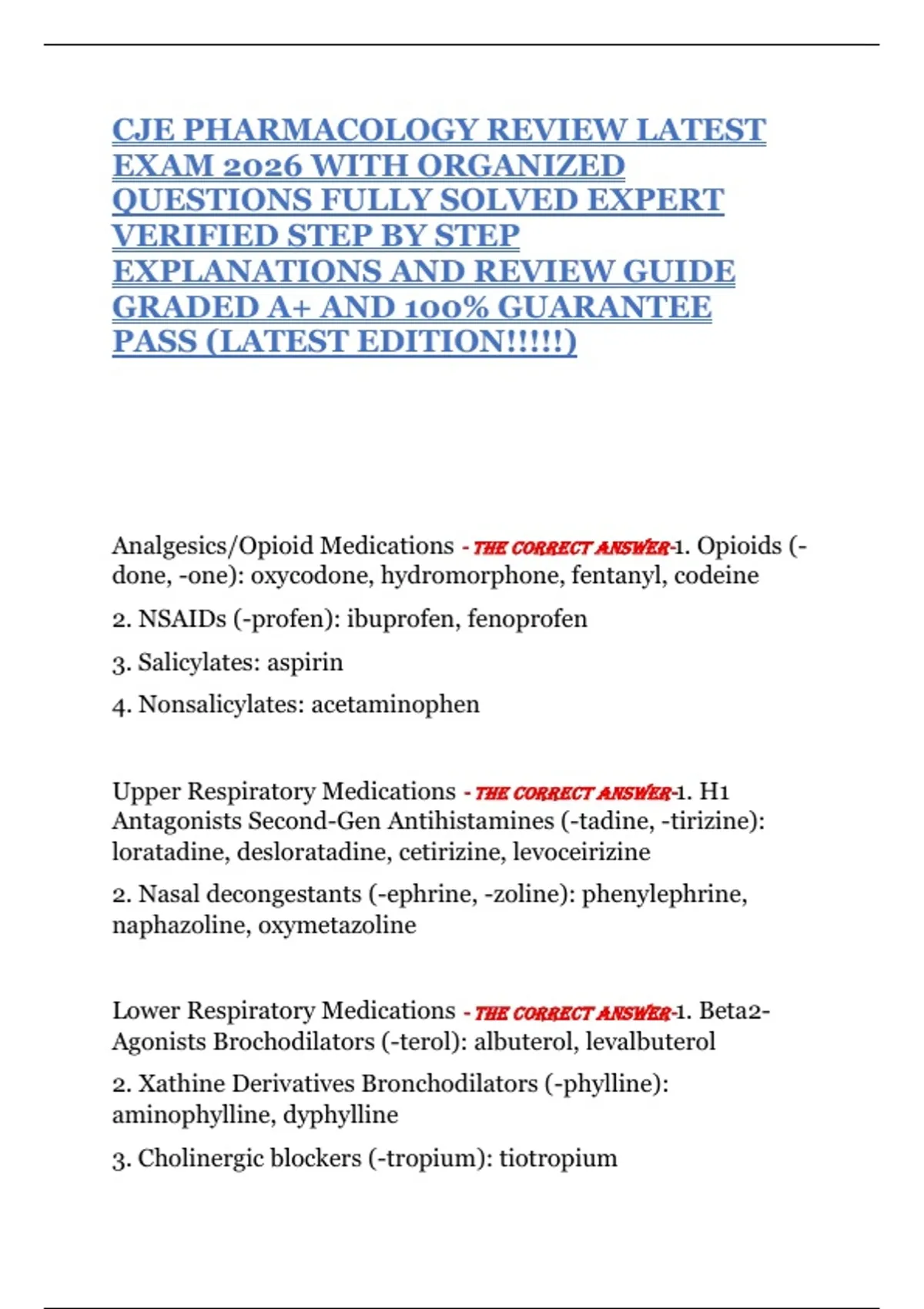 CJE PHARMACOLOGY REVIEW LATEST EXAM 2026 WITH ORGANIZED QUESTIONS FULLY SOLVED EXPERT VERIFIED STEP BY STEP EXPLANATIONS AND REVIEW GUIDE GRADED A+ AND 100% GUARANTEE PASS (LATEST EDITION!!!!!)

Analgesics/Opioid Medications - THE CORRECT ANSWER-1. Opioids (-done, -one): oxycodone, hydromorphone, fentanyl, codeine

2. NSAIDs (-profen): ibuprofen, fenoprofen

3. Salicylates: aspirin

4. Nonsalicylates: acetaminophen

Upper Respiratory Medications - THE CORRECT ANSWER-1. H1 Antagonists Second-Gen Antihistamines (-tadine, -tirizine): loratadine, desloratadine, cetirizine, levoceirizine

2. Nasal decongestants (-ephrine, -zoline): phenylephrine, naphazoline, oxymetazoline

Lower Respiratory Medications - THE CORRECT ANSWER-1. Beta2-Agonists Brochodilators (-terol): albuterol, levalbuterol

2. Xathine Derivatives Bronchodilators (-phylline): aminophylline, dyphylline

3. Cholinergic blockers (-tropium): tiotropium